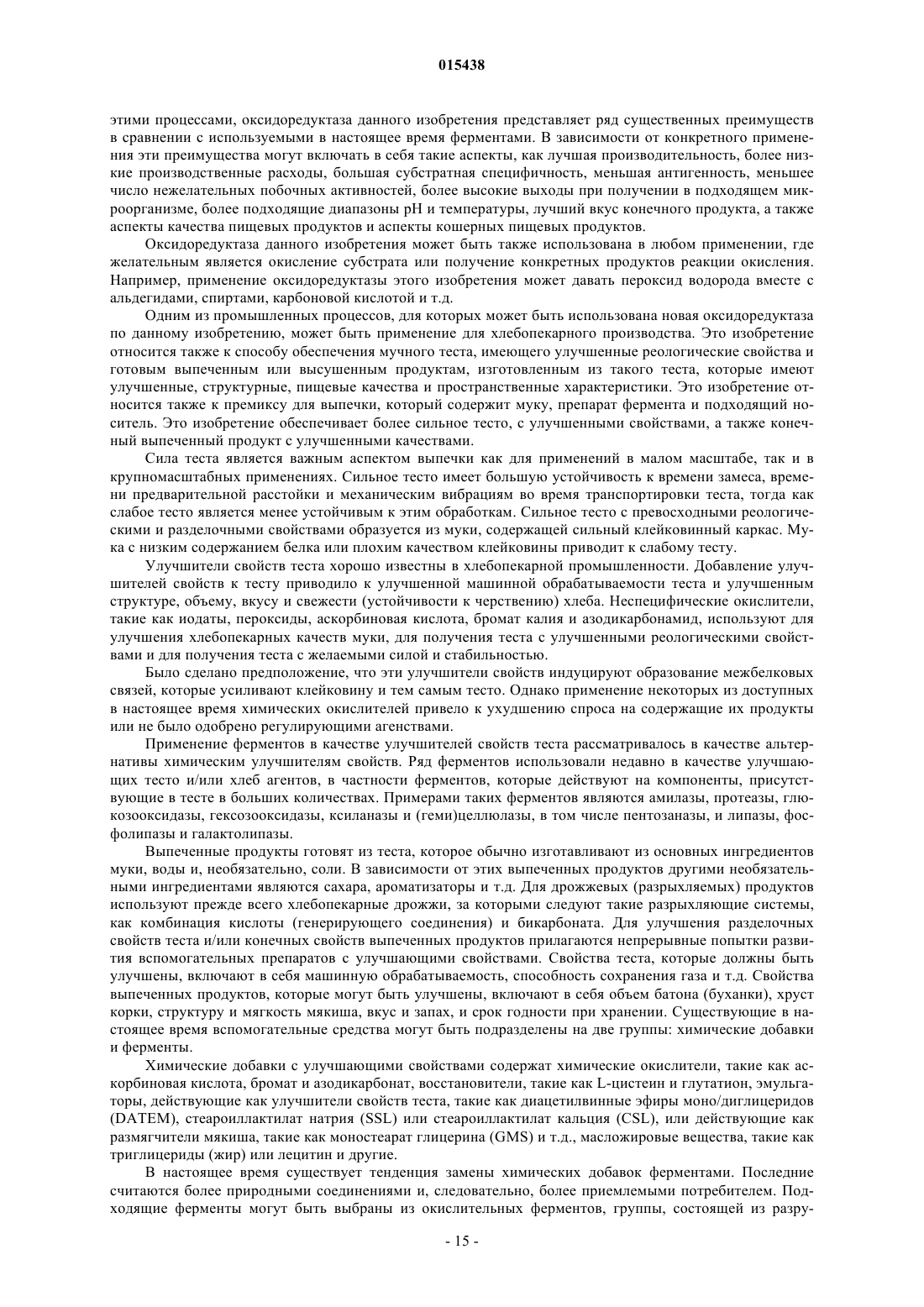 015438

этими процессами, оксидоредуктаза данного изобретения представляет ряд существенных преимуществ в сравнении с используемыми в настоящее время ферментами. В зависимости от конкретного применения эти преимущества могут включать в себя такие аспекты, как лучшая производительность, более низкие производственные расходы, большая субстратная специфичность, меньшая антигенность, меньшее число нежелательных побочных активностей, более высокие выходы при получении в подходящем микроорганизме, более подходящие диапазоны pH и температуры, лучший вкус конечного продукта, а также аспекты качества пищевых продуктов и аспекты кошерных пищевых продуктов.

Оксидоредуктаза данного изобретения может быть также использована в любом применении, где желательным является окисление субстрата или получение конкретных продуктов реакции окисления. Например, применение оксидоредуктазы этого изобретения может давать пероксид водорода вместе с альдегидами, спиртами, карбоновой кислотой и т.д.

Одним из промышленных процессов, для которых может быть использована новая оксидоредуктаза по данному изобретению, может быть применение для хлебопекарного производства. Это изобретение относится также к способу обеспечения мучного теста, имеющего улучшенные реологические свойства и готовым выпеченным или высушенным продуктам, изготовленным из такого теста, которые имеют улучшенные, структурные, пищевые качества и пространственные характеристики. Это изобретение относится также к премиксу для выпечки, который содержит муку, препарат фермента и подходящий носитель. Это изобретение обеспечивает более сильное тесто, с улучшенными свойствами, а также конечный выпеченный продукт с улучшенными качествами.

Сила теста является важным аспектом выпечки как для применений в малом масштабе, так и в крупномасштабных применениях. Сильное тесто имеет большую устойчивость к времени замеса, времени предварительной расстойки и механическим вибрациям во время транспортировки теста, тогда как слабое тесто является менее устойчивым к этим обработкам. Сильное тесто с превосходными реологическими и разделочными свойствами образуется из муки, содержащей сильный клейковинный каркас. Мука с низким содержанием белка или плохим качеством клейковины приводит к слабому тесту.

Улучшители свойств теста хорошо известны в хлебопекарной промышленности. Добавление улучшителей свойств к тесту приводило к улучшенной машинной обрабатываемости теста и улучшенным структуре, объему, вкусу и свежести (устойчивости к черствению) хлеба. Неспецифические окислители, такие как иодаты, пероксиды, аскорбиновая кислота, бромат калия и азодикарбонамид, используют для улучшения хлебопекарных качеств муки, для получения теста с улучшенными реологическими свойствами и для получения теста с желаемыми силой и стабильностью.

Было сделано предположение, что эти улучшители свойств индуцируют образование межбелковых связей, которые усиливают клейковину и тем самым тесто. Однако применение некоторых из доступных в настоящее время химических окислителей привело к ухудшению спроса на содержащие их продукты или не было одобрено регулирующими агенствами.

Применение ферментов в качестве улучшителей свойств теста рассматривалось в качестве альтернативы химическим улучшителям свойств. Ряд ферментов использовали недавно в качестве улучшающих тесто и/или хлеб агентов, в частности ферментов, которые действуют на компоненты, присутствующие в тесте в больших количествах. Примерами таких ферментов являются амилазы, протеазы, глюкозооксидазы, гексозооксидазы, ксиланазы и (геми)целлюлазы, в том числе пентозаназы, и липазы, фосфолипазы и галактолипазы.

Выпеченные продукты готовят из теста, которое обычно изготавливают из основных ингредиентов муки, воды и, необязательно, соли. В зависимости от этих выпеченных продуктов другими необязательными ингредиентами являются сахара, ароматизаторы и т.д. Для дрожжевых (разрыхляемых) продуктов используют прежде всего хлебопекарные дрожжи, за которыми следуют такие разрыхляющие системы, как комбинация кислоты (генерирующего соединения) и бикарбоната. Для улучшения разделочных свойств теста и/или конечных свойств выпеченных продуктов прилагаются непрерывные попытки развития вспомогательных препаратов с улучшающими свойствами. Свойства теста, которые должны быть улучшены, включают в себя машинную обрабатываемость, способность сохранения газа и т.д. Свойства выпеченных продуктов, которые могут быть улучшены, включают в себя объем батона (буханки), хруст корки, структуру и мягкость мякиша, вкус и запах, и срок годности при хранении. Существующие в настоящее время вспомогательные средства могут быть подразделены на две группы: химические добавки и ферменты.

Химические добавки с улучшающими свойствами содержат химические окислители, такие как аскорбиновая кислота, бромат и азодикарбонат, восстановители, такие как L-цистеин и глутатион, эмульгаторы, действующие как улучшители свойств теста, такие как диацетилвинные эфиры моно/диглицеридов (DATEM), стеароиллактилат натрия (SSL) или стеароиллактилат кальция (CSL), или действующие как размягчители мякиша, такие как моностеарат глицерина (GMS) и т.д., масложировые вещества, такие как триглицериды (жир) или лецитин и другие.

В настоящее время существует тенденция замены химических добавок ферментами. Последние считаются более природными соединениями и, следовательно, более приемлемыми потребителем. Подходящие ферменты могут быть выбраны из окислительных ферментов, группы, состоящей из разру-

- 15 -